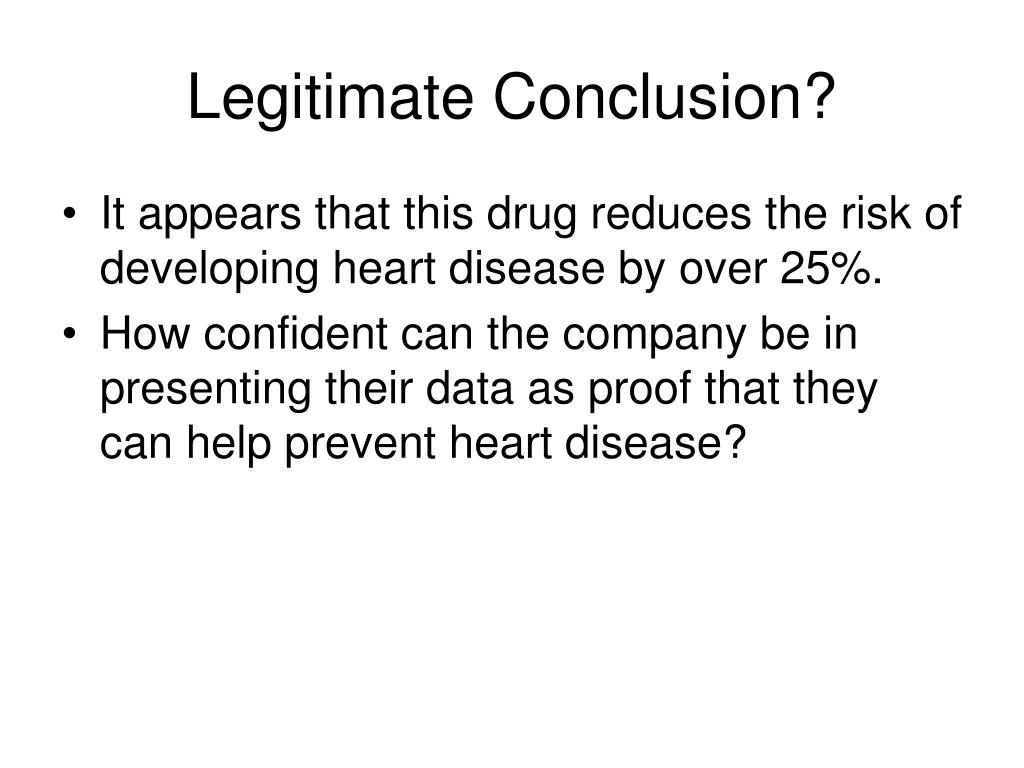 Legitimate Conclusion?

• It appears that this drug reduces the risk of developing heart disease by over 25%.
• How confident can the company be in presenting their data as proof that they can help prevent heart disease?